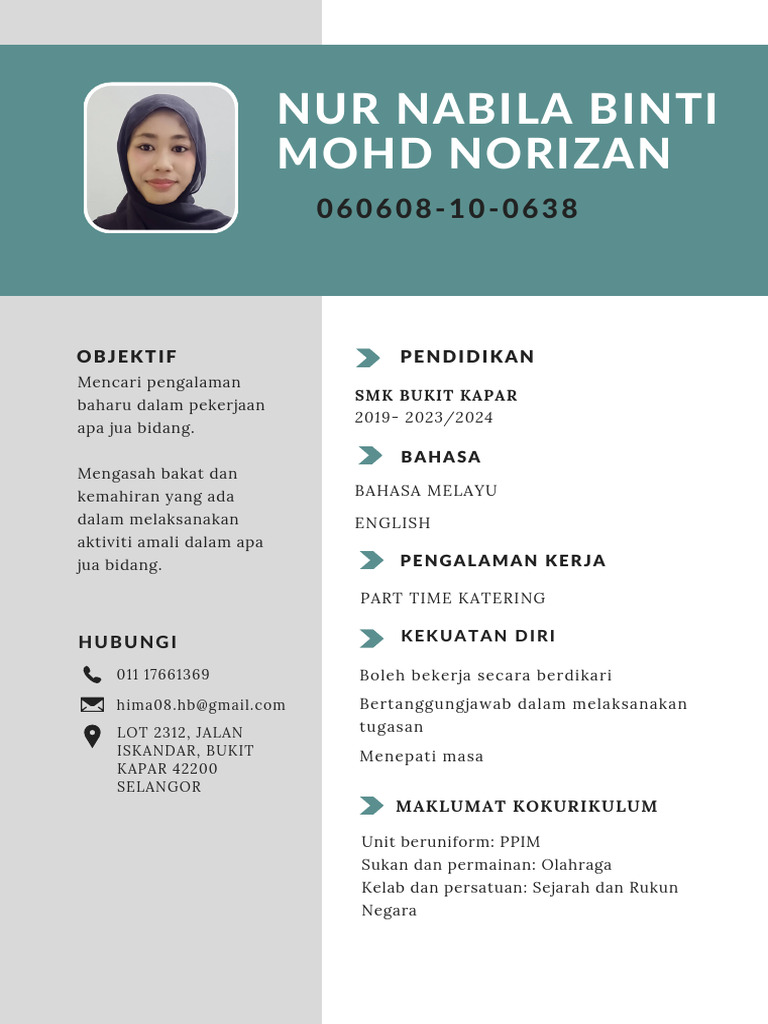 NUR NABILA BINTI MOHD NORIZAN

060608-10-0638

OBJEKTIF

Mencari pengalaman baharu dalam pekerjaan apa jua bidang.

Mengasah bakat dan kemahiran yang ada dalam melaksanakan aktiviti amali dalam apa jua bidang.

HUBUNGI

011 17661369

hima08.hb@gmail.com

LOT 2312, JALAN ISKANDAR, BUKIT KAPAR 42200 SELANGOR

PENDIDIKAN

SMK BUKIT KAPAR
2019- 2023/2024

BAHASA

BAHASA MELAYU

ENGLISH

PENGALAMAN KERJA

PART TIME KATERING

KEKUATAN DIRI

Boleh bekerja secara berdikari

Bertanggungjawab dalam melaksanakan tugasan

Menepati masa

MAKLUMAT KOKURIKULUM

Unit beruniform: PPIM
Sukan dan permainan: Olahraga
Kelab dan persatuan: Sejarah dan Rukun Negara